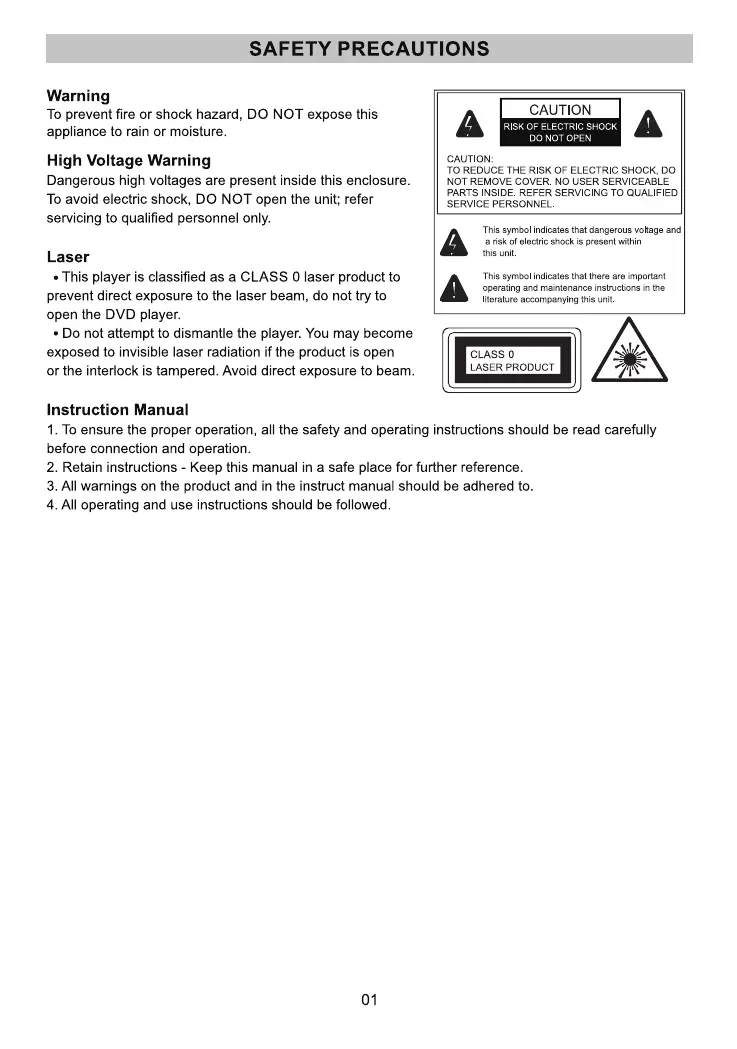 SAFETY PRECAUTIONS

Warning
To prevent fire or shock hazard, DO NOT expose this appliance to rain or moisture.

High Voltage Warning
Dangerous high voltages are present inside this enclosure. To avoid electric shock, DO NOT open the unit; refer servicing to qualified personnel only.

Laser
• This player is classified as a CLASS 0 laser product to prevent direct exposure to the laser beam, do not try to open the DVD player.
• Do not attempt to dismantle the player. You may become exposed to invisible laser radiation if the product is open or the interlock is tampered. Avoid direct exposure to beam.

CAUTION
RISK OF ELECTRIC SHOCK
DO NOT OPEN

CAUTION:
TO REDUCE THE RISK OF ELECTRIC SHOCK, DO NOT REMOVE COVER. NO USER SERVICEABLE PARTS INSIDE. REFER SERVICING TO QUALIFIED SERVICE PERSONNEL.

This symbol indicates that dangerous voltage and a risk of electric shock is present within this unit.

This symbol indicates that there are important operating and maintenance instructions in the literature accompanying this unit.

CLASS 0
LASER PRODUCT

Instruction Manual
1. To ensure the proper operation, all the safety and operating instructions should be read carefully before connection and operation.
2. Retain instructions - Keep this manual in a safe place for further reference.
3. All warnings on the product and in the instruct manual should be adhered to.
4. All operating and use instructions should be followed.

01